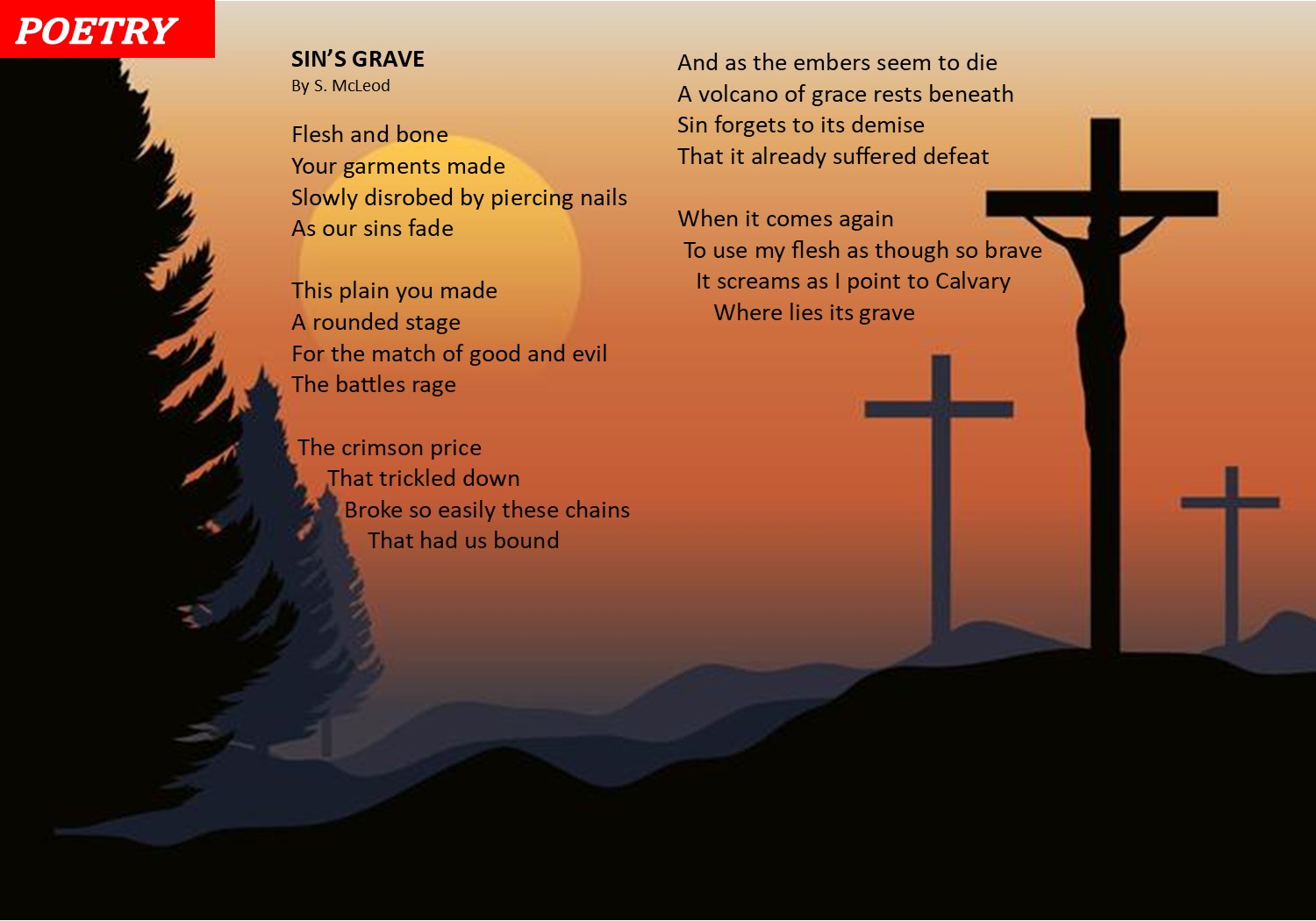 POETRY

SIN'S GRAVE
By S. McLeod

Flesh and bone
Your garments made
Slowly disrobed by piercing nails
As our sins fade

This plain you made
A rounded stage
For the match of good and evil
The battles rage

The crimson price
That trickled down
Broke so easily these chains
That had us bound

And as the embers seem to die
A volcano of grace rests beneath
Sin forgets to its demise
That it already suffered defeat

When it comes again
To use my flesh as though so brave
It screams as I point to Calvary
Where lies its grave